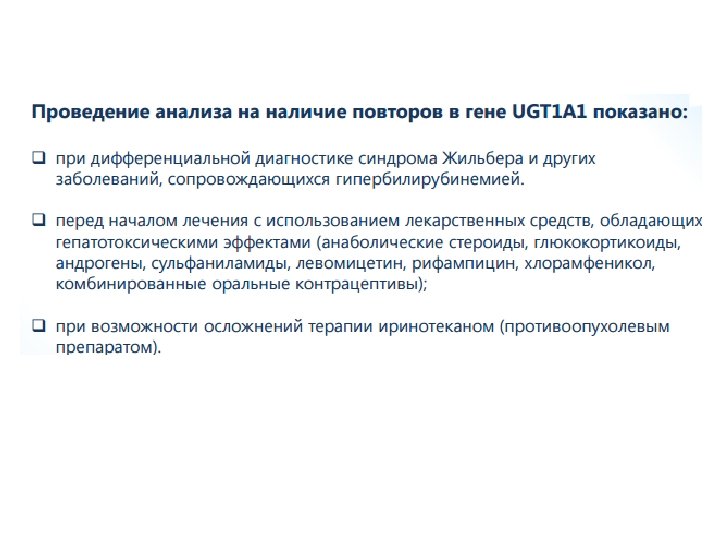 Проведение анализа на наличие повторов в гене UGT1A1 показано:

❑ при дифференциальной диагностике синдрома Жильбера и других заболеваний, сопровождающихся гипербилирубинемией.

❑ перед началом лечения с использованием лекарственных средств, обладающих гепатотоксическими эффектами (анаболические стероиды, глюкокортикоиды, андрогены, сульфаниламиды, левомицетин, рифампицин, хлорамфеникол, комбинированные оральные контрацептивы);

❑ при возможности осложнений терапии иринотеканом (противоопухолевым препаратом).